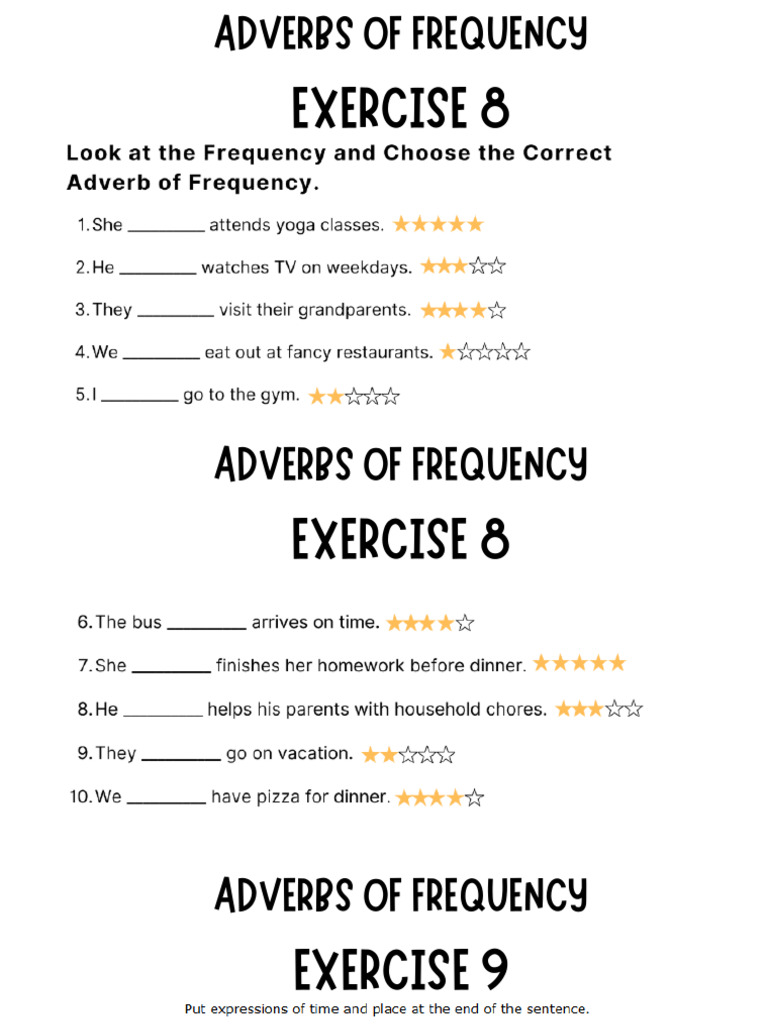 ADVERBS OF FREQUENCY

EXERCISE 8

Look at the Frequency and Choose the Correct Adverb of Frequency.

1. She ________ attends yoga classes. ★★★★★

2. He ________ watches TV on weekdays. ★★★☆☆

3. They ________ visit their grandparents. ★★★★☆

4. We ________ eat out at fancy restaurants. ★☆☆☆☆

5. I ________ go to the gym. ★★☆☆☆

ADVERBS OF FREQUENCY

EXERCISE 8

6. The bus ________ arrives on time. ★★★★☆

7. She ________ finishes her homework before dinner. ★★★★★

8. He ________ helps his parents with household chores. ★★★☆☆

9. They ________ go on vacation. ★★☆☆☆

10. We ________ have pizza for dinner. ★★★★☆

ADVERBS OF FREQUENCY

EXERCISE 9

Put expressions of time and place at the end of the sentence.